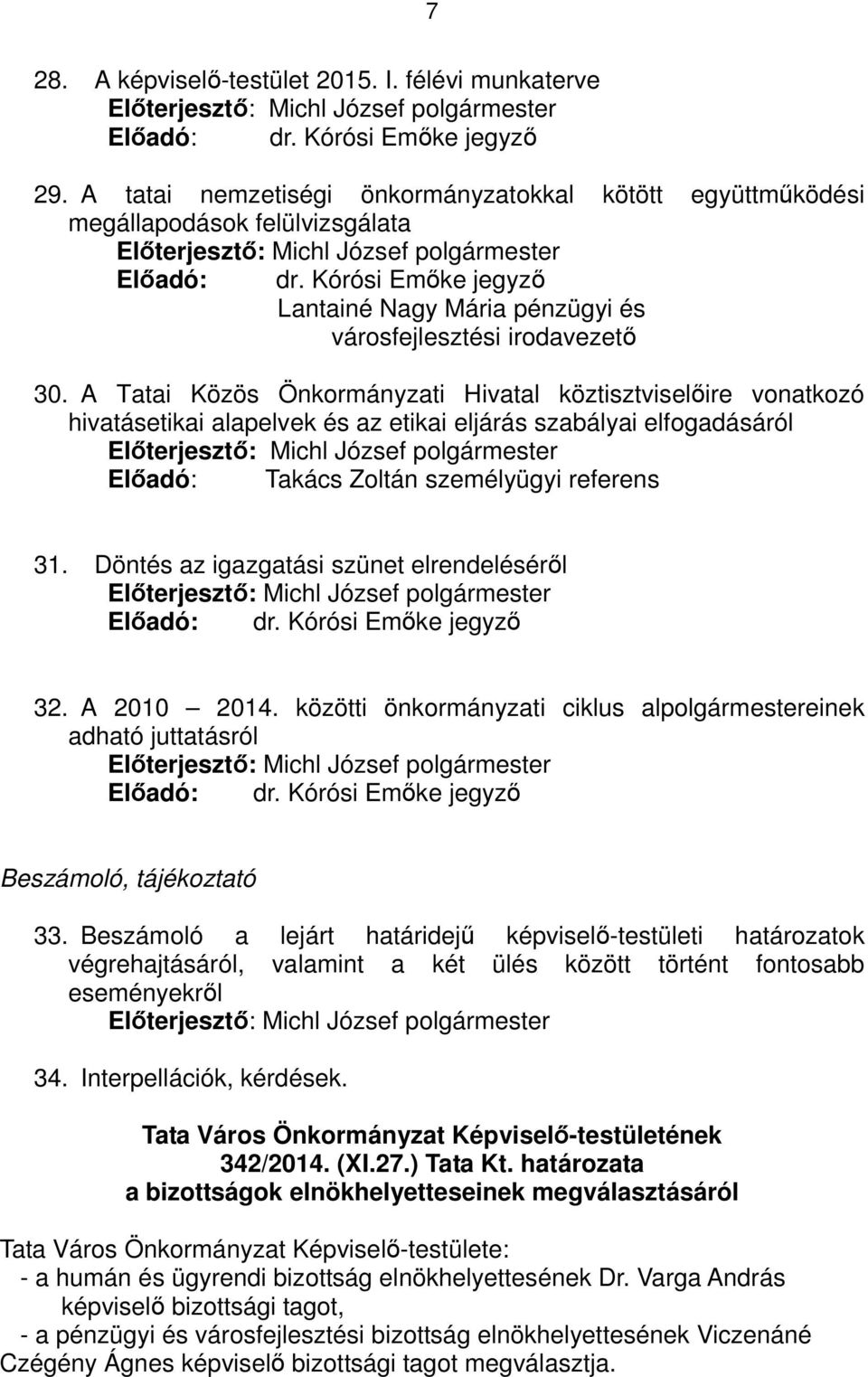 7

28. A képviselő-testület 2015. I. félévi munkaterve
Előterjesztő: Michl József polgármester
Előadó: dr. Kórósi Emőke jegyző

29. A tatai nemzetiségi önkormányzatokkal kötött együttműködési megállapodások felülvizsgálata
Előterjesztő: Michl József polgármester
Előadó: dr. Kórósi Emőke jegyző
Lantainé Nagy Mária pénzügyi és városfejlesztési irodavezető

30. A Tatai Közös Önkormányzati Hivatal köztisztviselőire vonatkozó hivatásetikai alapelvek és az etikai eljárás szabályai elfogadásáról
Előterjesztő: Michl József polgármester
Előadó: Takács Zoltán személyügyi referens

31. Döntés az igazgatási szünet elrendeléséről
Előterjesztő: Michl József polgármester
Előadó: dr. Kórósi Emőke jegyző

32. A 2010 – 2014. közötti önkormányzati ciklus alpolgármestereinek adható juttatásról
Előterjesztő: Michl József polgármester
Előadó: dr. Kórósi Emőke jegyző

Beszámoló, tájékoztató

33. Beszámoló a lejárt határidejű képviselő-testületi határozatok végrehajtásáról, valamint a két ülés között történt fontosabb eseményekről
Előterjesztő: Michl József polgármester

34. Interpellációk, kérdések.

Tata Város Önkormányzat Képviselő-testületének
342/2014. (XI.27.) Tata Kt. határozata
a bizottságok elnökhelyetteseinek megválasztásáról

Tata Város Önkormányzat Képviselő-testülete:
- a humán és ügyrendi bizottság elnökhelyettesének Dr. Varga András képviselő bizottsági tagot,
- a pénzügyi és városfejlesztési bizottság elnökhelyettesének Viczenáné Czégény Ágnes képviselő bizottsági tagot megválasztja.